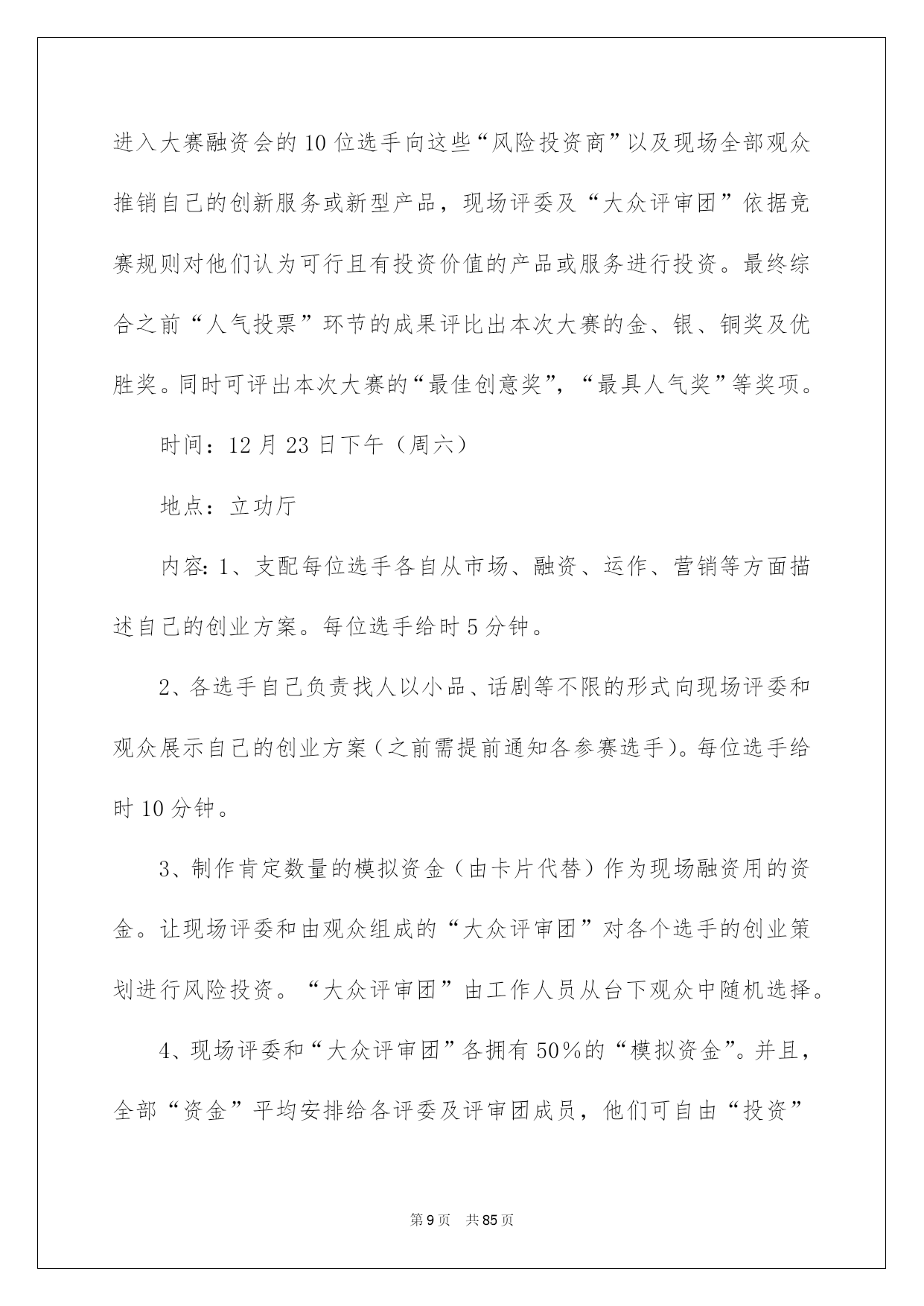 进入大赛融资会的10位选手向这些“风险投资商”以及现场全部观众推销自己的创新服务或新型产品，现场评委及“大众评审团”依据竞赛规则对他们认为可行且有投资价值的产品或服务进行投资。最终综合之前“人气投票”环节的成果评比出本次大赛的金、银、铜奖及优胜奖。同时可评出本次大赛的“最佳创意奖”，“最具人气奖”等奖项。

时间：12月23日下午（周六）

地点：立功厅

内容：1、支配每位选手各自从市场、融资、运作、营销等方面描述自己的创业方案。每位选手给时5分钟。

2、各选手自己负责找人以小品、话剧等不限的形式向现场评委和观众展示自己的创业方案（之前需提前通知各参赛选手）。每位选手给时10分钟。

3、制作肯定数量的模拟资金（由卡片代替）作为现场融资用的资金。让现场评委和由观众组成的“大众评审团”对各个选手的创业策划进行风险投资。“大众评审团”由工作人员从台下观众中随机选择。

4、现场评委和“大众评审团”各拥有50%的“模拟资金”。并且，全部“资金”平均安排给各评委及评审团成员，他们可自由“投资”

第9页 共85页